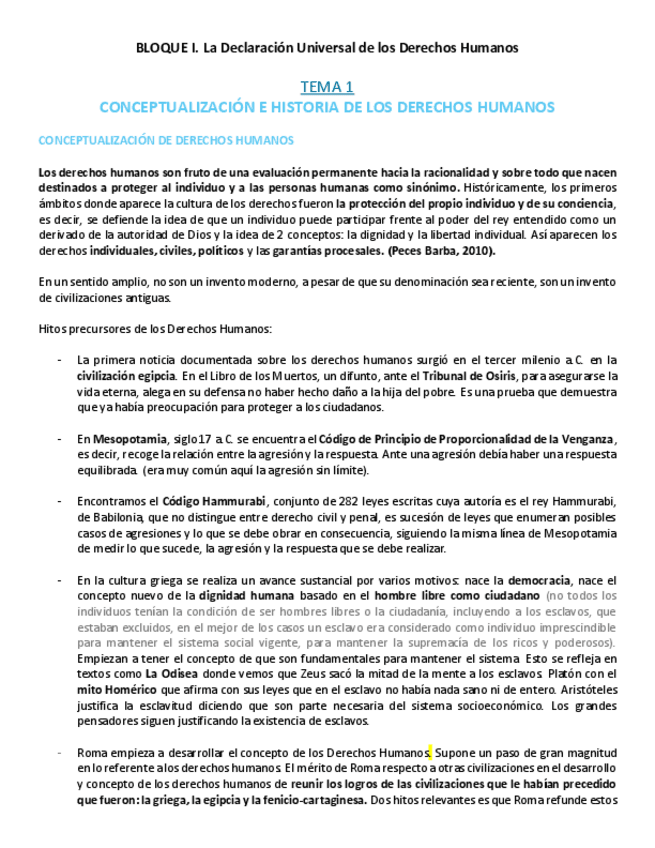 BLOQUE I. La Declaración Universal de los Derechos Humanos

TEMA 1
CONCEPTUALIZACIÓN E HISTORIA DE LOS DERECHOS HUMANOS

CONCEPTUALIZACIÓN DE DERECHOS HUMANOS

Los derechos humanos son fruto de una evaluación permanente hacia la racionalidad y sobre todo que nacen destinados a proteger al individuo y a las personas humanas como sinónimo. Históricamente, los primeros ámbitos donde aparece la cultura de los derechos fueron la protección del propio individuo y de su conciencia, es decir, se defiende la idea de que un individuo puede participar frente al poder del rey entendido como un derivado de la autoridad de Dios y la idea de 2 conceptos: la dignidad y la libertad individual. Así aparecen los derechos individuales, civiles, políticos y las garantías procesales. (Peces Barba, 2010).

En un sentido amplio, no son un invento moderno, a pesar de que su denominación sea reciente, son un invento de civilizaciones antiguas.

Hitos precursores de los Derechos Humanos:

- La primera noticia documentada sobre los derechos humanos surgió en el tercer milenio a.C. en la civilización egipcia. En el Libro de los Muertos, un difunto, ante el Tribunal de Osiris, para asegurarse la vida eterna, alega en su defensa no haber hecho daño a la hija del pobre. Es una prueba que demuestra que ya había preocupación para proteger a los ciudadanos.

- En Mesopotamia, siglo 17 a.C. se encuentra el Código de Principio de Proporcionalidad de la Venganza, es decir, recoge la relación entre la agresión y la respuesta. Ante una agresión debía haber una respuesta equilibrada. (era muy común aquí la agresión sin límite).

- Encontramos el Código Hammurabi, conjunto de 282 leyes escritas cuya autoría es el rey Hammurabi, de Babilonia, que no distingue entre derecho civil y penal, es sucesión de leyes que enumeran posibles casos de agresiones y lo que se debe obrar en consecuencia, siguiendo la misma línea de Mesopotamia de medir lo que sucede, la agresión y la respuesta que se debe realizar.

- En la cultura griega se realiza un avance sustancial por varios motivos: nace la democracia, nace el concepto nuevo de la dignidad humana basado en el hombre libre como ciudadano (no todos los individuos tenían la condición de ser hombres libres o la ciudadanía, incluyendo a los esclavos, que estaban excluidos, en el mejor de los casos un esclavo era considerado como individuo imprescindible para mantener el sistema social vigente, para mantener la supremacía de los ricos y poderosos). Empiezan a tener el concepto de que son fundamentales para mantener el sistema. Esto se refleja en textos como La Odisea donde vemos que Zeus sacó la mitad de la mente a los esclavos. Platón con el mito Homérico que afirma con sus leyes que en el esclavo no había nada sano ni de entero. Aristóteles justifica la esclavitud diciendo que son parte necesaria del sistema socioeconómico. Los grandes pensadores siguen justificando la existencia de esclavos.

- Roma empieza a desarrollar el concepto de los Derechos Humanos. Supone un paso de gran magnitud en lo referente a los derechos humanos. El mérito de Roma respecto a otras civilizaciones en el desarrollo y concepto de los derechos humanos de reunir los logros de las civilizaciones que le habían precedido que fueron: la griega, la egipcia y la fenicio-cartaginesa. Dos hitos relevantes es que Roma refunde estos